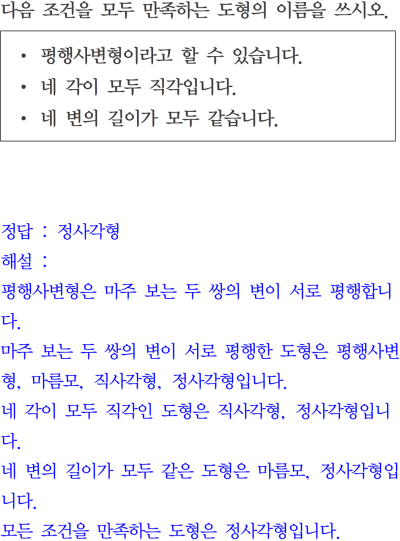 다음 조건을 모두 만족하는 도형의 이름을 쓰시오.

• 평행사변형이라고 할 수 있습니다.
• 네 각이 모두 직각입니다.
• 네 변의 길이가 모두 같습니다.

정답 : 정사각형
해설 :
평행사변형은 마주 보는 두 쌍의 변이 서로 평행합니다.
마주 보는 두 쌍의 변이 서로 평행한 도형은 평행사변형, 마름모, 직사각형, 정사각형입니다.
네 각이 모두 직각인 도형은 직사각형, 정사각형입니다.
네 변의 길이가 모두 같은 도형은 마름모, 정사각형입니다.
모든 조건을 만족하는 도형은 정사각형입니다.